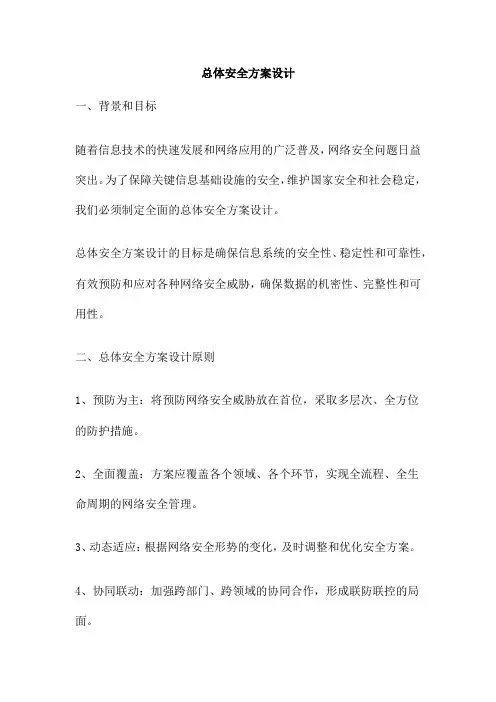 总体安全方案设计

一、背景和目标

随着信息技术的快速发展和网络应用的广泛普及，网络安全问题日益突出。为了保障关键信息基础设施的安全，维护国家安全和社会稳定，我们必须制定全面的总体安全方案设计。

总体安全方案设计的目标是确保信息系统的安全性、稳定性和可靠性，有效预防和应对各种网络安全威胁，确保数据的机密性、完整性和可用性。

二、总体安全方案设计原则

1、预防为主：将预防网络安全威胁放在首位，采取多层次、全方位的防护措施。

2、全面覆盖：方案应覆盖各个领域、各个环节，实现全流程、全生命周期的网络安全管理。

3、动态适应：根据网络安全形势的变化，及时调整和优化安全方案。

4、协同联动：加强跨部门、跨领域的协同合作，形成联防联控的局面。